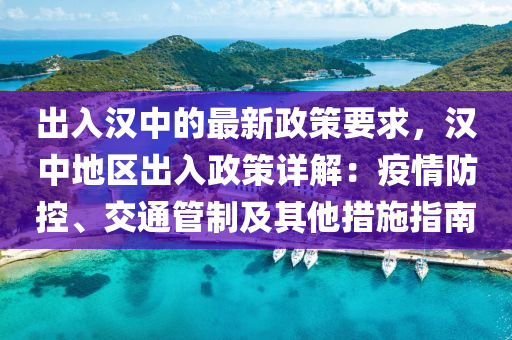 出入汉中的最新政策要求，汉中地区出入政策详解：疫情防控、交通管制及其他措施指南